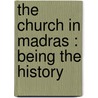 the church in madras : being the history